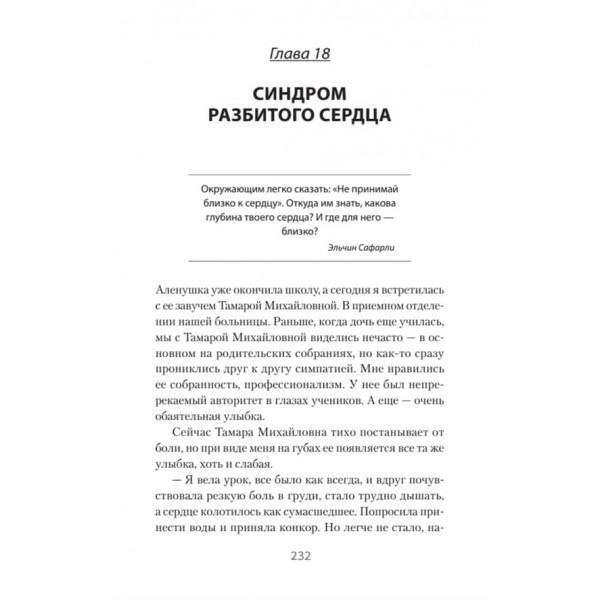 Глава 18

СИНДРОМ РАЗБИТОГО СЕРДЦА

Окружающим легко сказать: «Не принимай близко к сердцу». Откуда им знать, какова глубина твоего сердца? И где для него — близко?

Эльчин Сафарли

Аленушка уже окончила школу, а сегодня я встретилась с ее завучем Тамарой Михайловной. В приемном отделении нашей больницы. Раньше, когда дочь еще училась, мы с Тамарой Михайловной виделись нечасто — в основном на родительских собраниях, но как-то сразу прониклись друг к другу симпатией. Мне нравились ее собранность, профессионализм. У нее был непререкаемый авторитет в глазах учеников. А еще — очень обаятельная улыбка.

Сейчас Тамара Михайловна тихо постанывает от боли, но при виде меня на губах ее появляется все та же улыбка, хоть и слабая.

— Я вела урок, все было как всегда, и вдруг почувствовала резкую боль в груди, стало трудно дышать, а сердце колотилось как сумасшедшее. Попросила принести воды и приняла конкор. Но легче не стало, на-

232